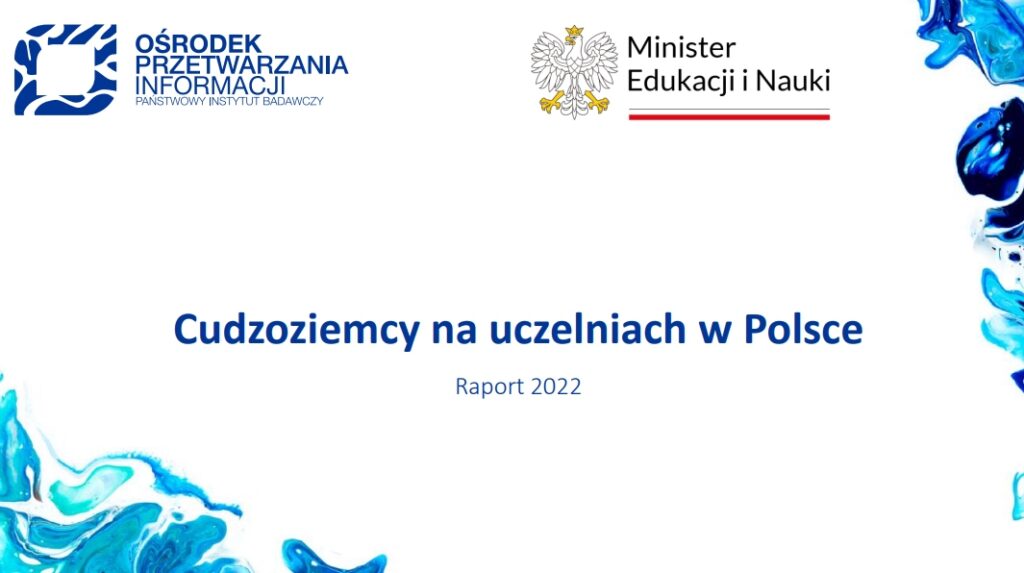 OŚRODEK
PRZETWARZANIA
INFORMACJI
PAŃSTWOWY INSTYTUT BADAWCZY

Minister
Edukacji i Nauki

Cudzoziemcy na uczelniach w Polsce

Raport 2022